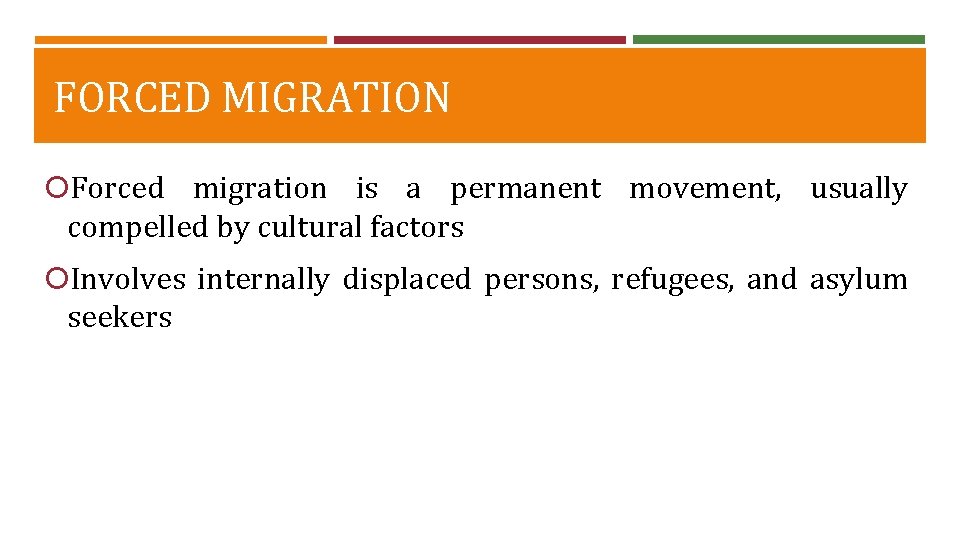 FORCED MIGRATION

• Forced migration is a permanent movement, usually compelled by cultural factors

• Involves internally displaced persons, refugees, and asylum seekers